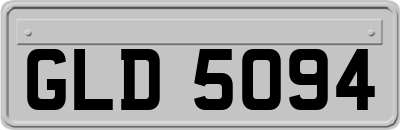 GLD 5094